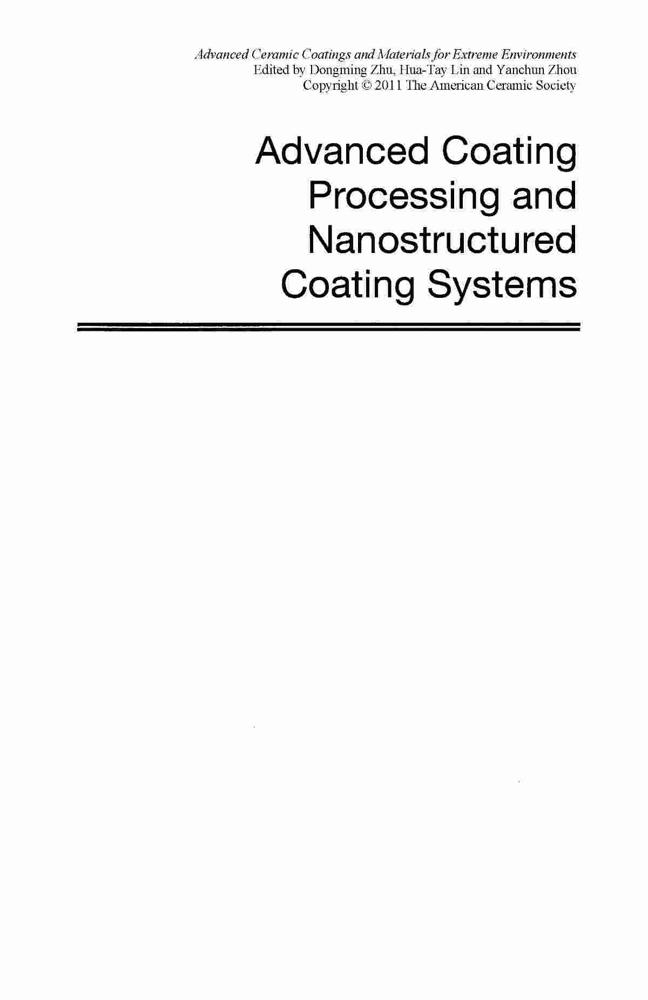 Advanced Ceramic Coatings and Materials for Extreme Environments
Edited by Dongming Zhu, Hua-Tay Lin and Yanchun Zhou
Copyright © 2011 The American Ceramic Society

Advanced Coating
Processing and
Nanostructured
Coating Systems